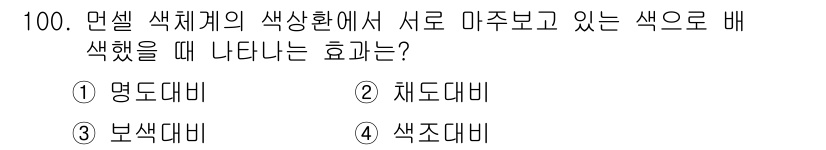 100. 먼셀 색체계의 색상환에서 서로 마주보고 있는 색으로 배색했을 때 나타나는 효과는?

① 명도대비
② 채도대비
③ 보색대비
④ 색조대비